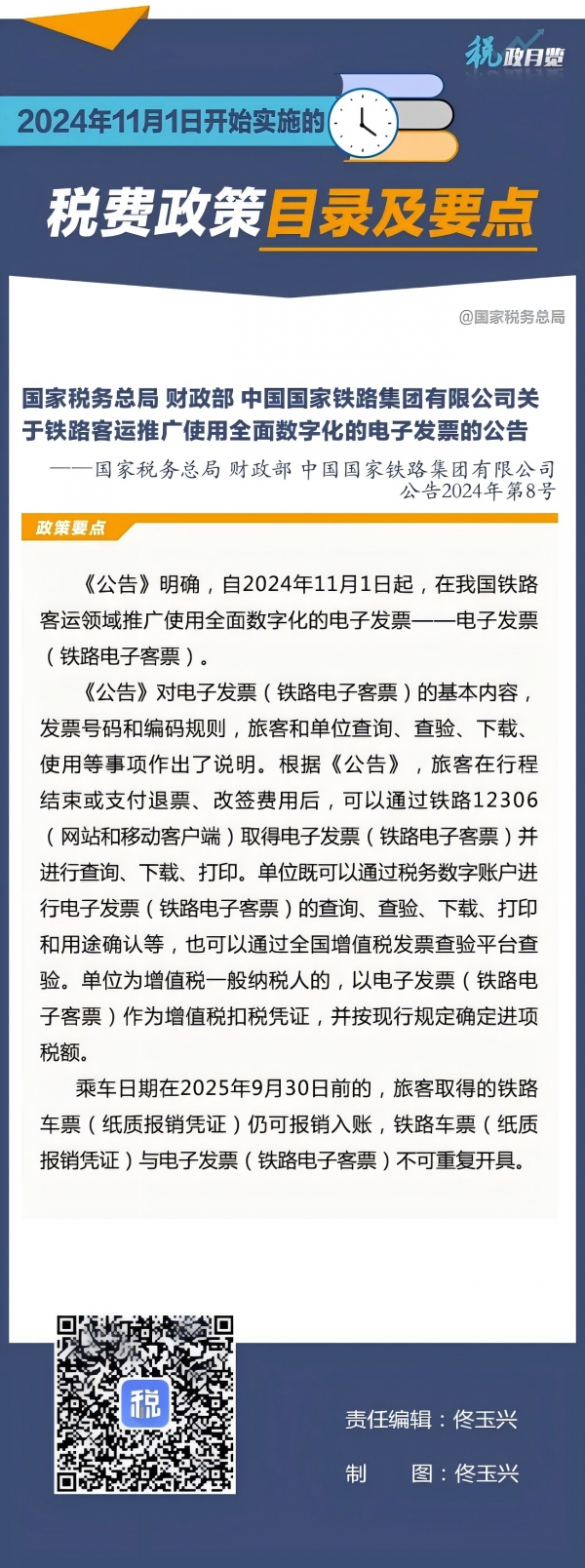 税政月览

2024年11月1日开始实施的

税费政策目录及要点

@国家税务总局

国家税务总局 财政部 中国国家铁路集团有限公司关于铁路客运推广使用全面数字化的电子发票的公告

——国家税务总局 财政部 中国国家铁路集团有限公司公告2024年第8号

政策要点

《公告》明确，自2024年11月1日起，在我国铁路客运领域推广使用全面数字化的电子发票——电子发票（铁路电子客票）。

《公告》对电子发票（铁路电子客票）的基本内容，发票号码和编码规则，旅客和单位查询、查验、下载、使用等事项作出了说明。根据《公告》，旅客在行程结束或支付退票、改签费用后，可以通过铁路12306（网站和移动客户端）取得电子发票（铁路电子客票）并进行查询、下载、打印。单位既可以通过税务数字账户进行电子发票（铁路电子客票）的查询、查验、下载、打印和用途确认等，也可以通过全国增值税发票查验平台查验。单位为增值税一般纳税人的，以电子发票（铁路电子客票）作为增值税扣税凭证，并按现行规定确定进项税额。

乘车日期在2025年9月30日前的，旅客取得的铁路车票（纸质报销凭证）仍可报销入账，铁路车票（纸质报销凭证）与电子发票（铁路电子客票）不可重复开具。

税

责任编辑：佟玉兴

制　　图：佟玉兴